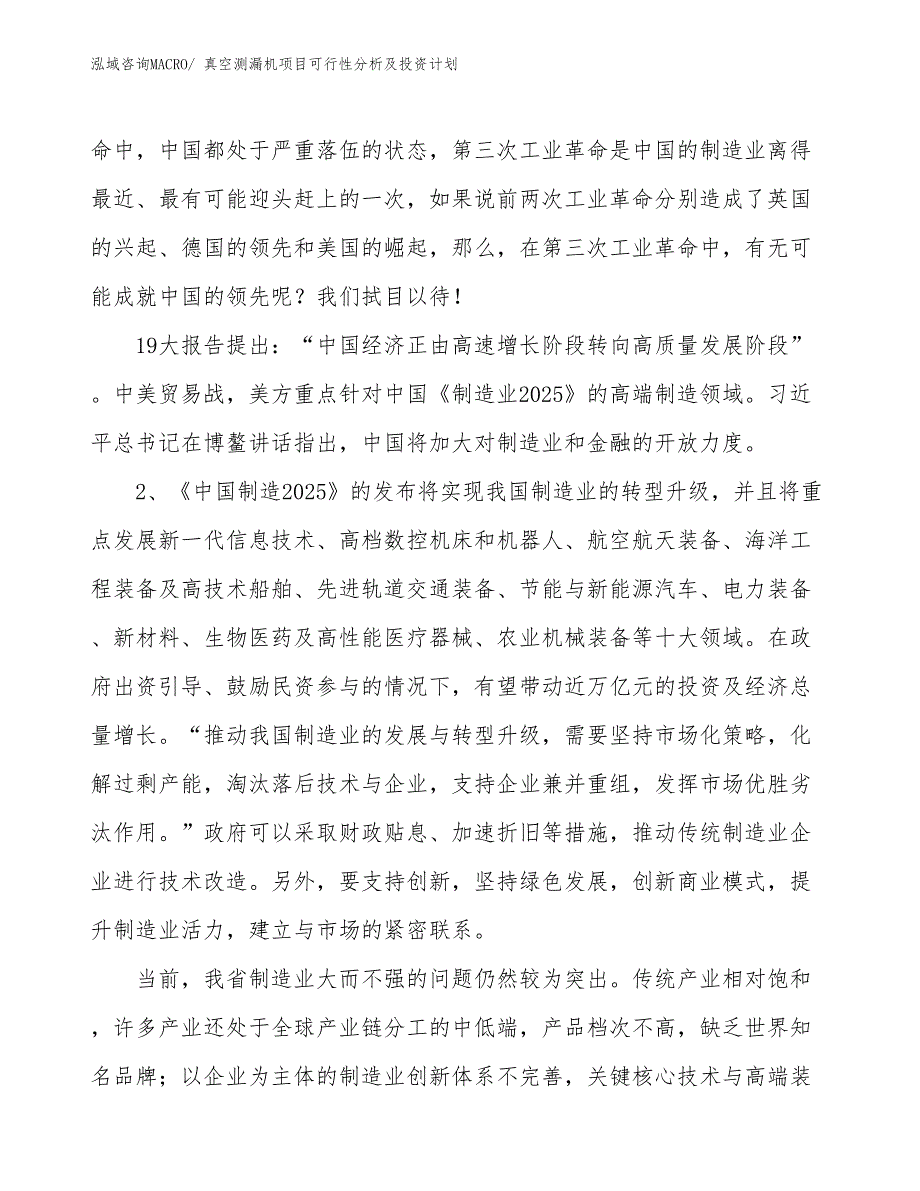 泓域咨询MACRO/ 真空测漏机项目可行性分析及投资计划

命中，中国都处于严重落伍的状态，第三次工业革命是中国的制造业离得最近、最有可能迎头赶上的一次，如果说前两次工业革命分别造成了英国的兴起、德国的领先和美国的崛起，那么，在第三次工业革命中，有无可能成就中国的领先呢？我们拭目以待！

19大报告提出：“中国经济正由高速增长阶段转向高质量发展阶段”。中美贸易战，美方重点针对中国《制造业2025》的高端制造领域。习近平总书记在博鳌讲话指出，中国将加大对制造业和金融的开放力度。

2、《中国制造2025》的发布将实现我国制造业的转型升级，并且将重点发展新一代信息技术、高档数控机床和机器人、航空航天装备、海洋工程装备及高技术船舶、先进轨道交通装备、节能与新能源汽车、电力装备、新材料、生物医药及高性能医疗器械、农业机械装备等十大领域。在政府出资引导、鼓励民资参与的情况下，有望带动近万亿元的投资及经济总量增长。“推动我国制造业的发展与转型升级，需要坚持市场化策略，化解过剩产能，淘汰落后技术与企业，支持企业兼并重组，发挥市场优胜劣汰作用。”政府可以采取财政贴息、加速折旧等措施，推动传统制造业企业进行技术改造。另外，要支持创新，坚持绿色发展，创新商业模式，提升制造业活力，建立与市场的紧密联系。

当前，我省制造业大而不强的问题仍然较为突出。传统产业相对饱和，许多产业还处于全球产业链分工的中低端，产品档次不高，缺乏世界知名品牌；以企业为主体的制造业创新体系不完善，关键核心技术与高端装